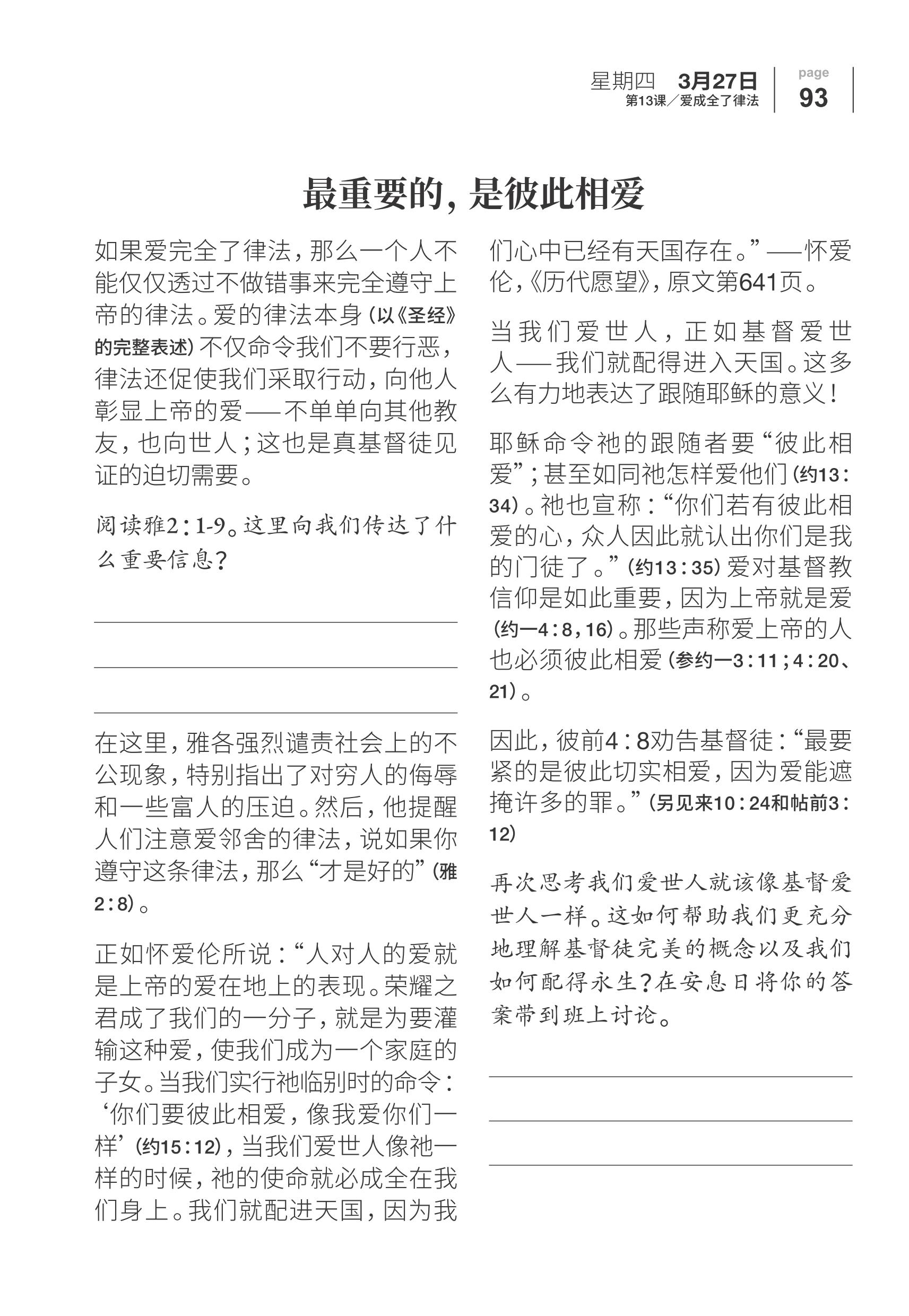 星期四 3月27日
第13课／爱成全了律法

page
93

最重要的，是彼此相爱

如果爱完全了律法，那么一个人不能仅仅透过不做错事来完全遵守上帝的律法。爱的律法本身（以《圣经》的完整表述）不仅命令我们不要行恶，律法还促使我们采取行动，向他人彰显上帝的爱——不单单向其他教友，也向世人；这也是真基督徒见证的迫切需要。

阅读雅2：1-9。这里向我们传达了什么重要信息？

在这里，雅各强烈谴责社会上的不公现象，特别指出了对穷人的侮辱和一些富人的压迫。然后，他提醒人们注意爱邻舍的律法，说如果你遵守这条律法，那么“才是好的”（雅2：8）。

正如怀爱伦所说：“人对人的爱就是上帝的爱在地上的表现。荣耀之君成了我们的一分子，就是为要灌输这种爱，使我们成为一个家庭的子女。当我们实行祂临别时的命令：‘你们要彼此相爱，像我爱你们一样’（约15：12），当我们爱世人像祂一样的时候，祂的使命就必成全在我们身上。我们就配进天国，因为我们心中已经有天国存在。”——怀爱伦，《历代愿望》，原文第641页。

当我们爱世人，正如基督爱世人——我们就配得进入天国。这多么有力地表达了跟随耶稣的意义！

耶稣命令祂的跟随者要“彼此相爱”；甚至如同祂怎样爱他们（约13：34）。祂也宣称：“你们若有彼此相爱的心，众人因此就认出你们是我的门徒了。”（约13：35）爱对基督教信仰是如此重要，因为上帝就是爱（约一4：8，16）。那些声称爱上帝的人也必须彼此相爱（参约一3：11；4：20、21）。

因此，彼前4：8劝告基督徒：“最要紧的是彼此切实相爱，因为爱能遮掩许多的罪。”（另见来10：24和帖前3：12）

再次思考我们爱世人就该像基督爱世人一样。这如何帮助我们更充分地理解基督徒完美的概念以及我们如何配得永生？在安息日将你的答案带到班上讨论。